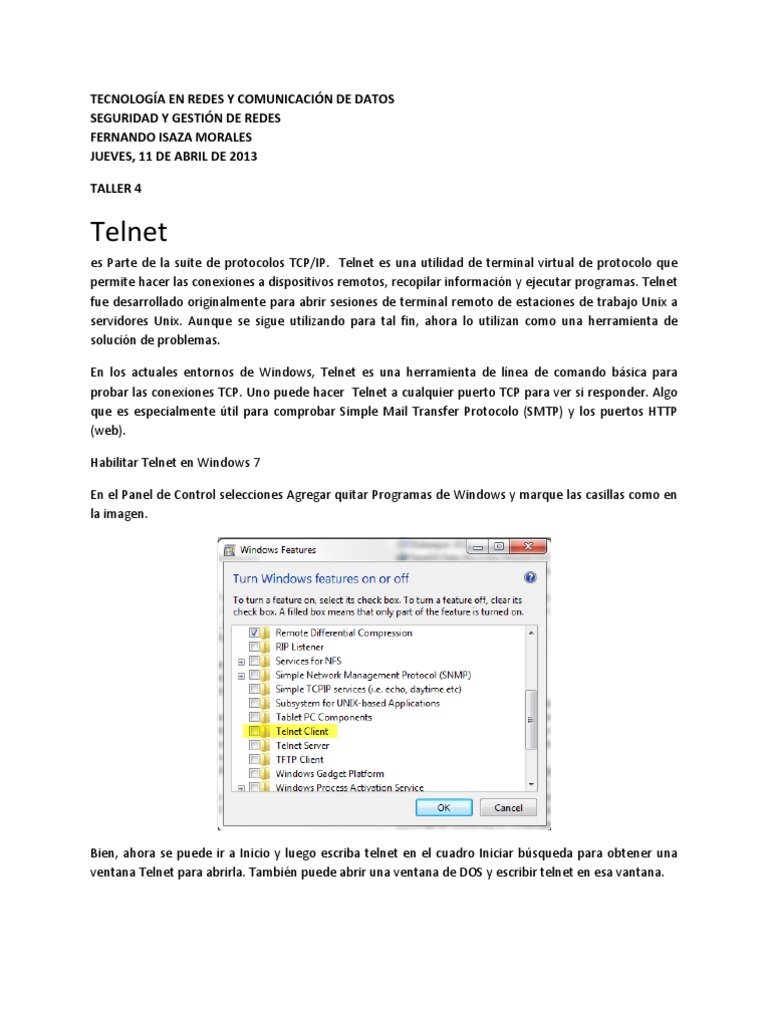 TECNOLOGÍA EN REDES Y COMUNICACIÓN DE DATOS
SEGURIDAD Y GESTIÓN DE REDES
FERNANDO ISAZA MORALES
JUEVES, 11 DE ABRIL DE 2013

TALLER 4

Telnet

es Parte de la suite de protocolos TCP/IP. Telnet es una utilidad de terminal virtual de protocolo que permite hacer las conexiones a dispositivos remotos, recopilar información y ejecutar programas. Telnet fue desarrollado originalmente para abrir sesiones de terminal remoto de estaciones de trabajo Unix a servidores Unix. Aunque se sigue utilizando para tal fin, ahora lo utilizan como una herramienta de solución de problemas.

En los actuales entornos de Windows, Telnet es una herramienta de línea de comando básica para probar las conexiones TCP. Uno puede hacer Telnet a cualquier puerto TCP para ver si responder. Algo que es especialmente útil para comprobar Simple Mail Transfer Protocolo (SMTP) y los puertos HTTP (web).

Habilitar Telnet en Windows 7

En el Panel de Control selecciones Agregar quitar Programas de Windows y marque las casillas como en la imagen.

Windows Features

Turn Windows features on or off

To turn a feature on, select its check box. To turn a feature off, clear its check box. A filled box means that only part of the feature is turned on.

Remote Differential Compression
RIP Listener
Services for NFS
Simple Network Management Protocol (SNMP)
Simple TCPIP services (i.e. echo, daytime etc)
Subsystem for UNIX-based Applications
Tablet PC Components
Telnet Client
Telnet Server
TFTP Client
Windows Gadget Platform
Windows Process Activation Service

OK Cancel

Bien, ahora se puede ir a Inicio y luego escriba telnet en el cuadro Iniciar búsqueda para obtener una ventana Telnet para abrirla. También puede abrir una ventana de DOS y escribir telnet en esa vantana.